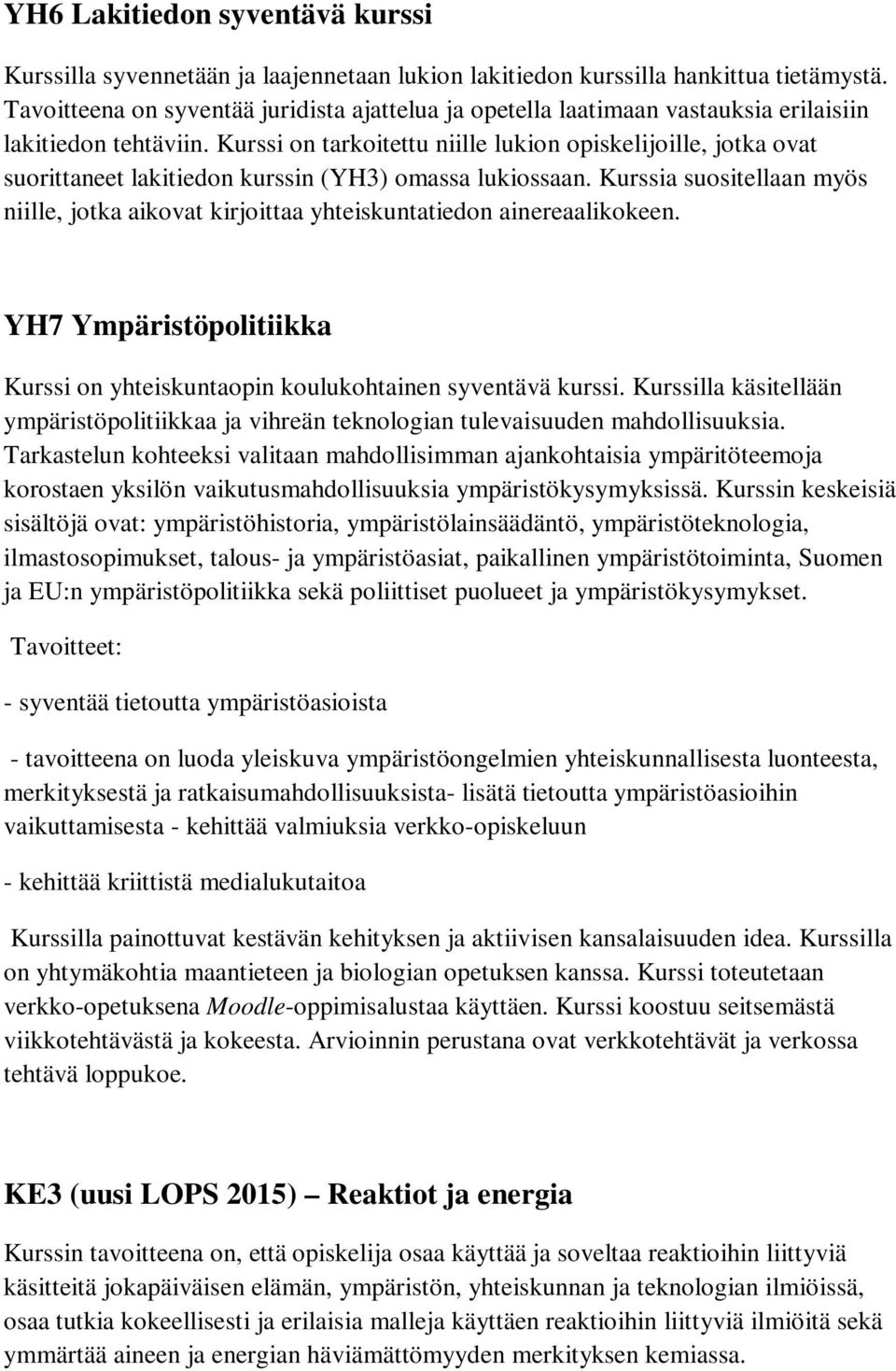 YH6 Lakitiedon syventävä kurssi

Kurssilla syvennetään ja laajennetaan lukion lakitiedon kurssilla hankittua tietämystä. Tavoitteena on syventää juridista ajattelua ja opetella laatimaan vastauksia erilaisiin lakitiedon tehtäviin. Kurssi on tarkoitettu niille lukion opiskelijoille, jotka ovat suorittaneet lakitiedon kurssin (YH3) omassa lukiossaan. Kurssia suositellaan myös niille, jotka aikovat kirjoittaa yhteiskuntatiedon ainereaalikokeen.

YH7 Ympäristöpolitiikka

Kurssi on yhteiskuntaopin koulukohtainen syventävä kurssi. Kurssilla käsitellään ympäristöpolitiikkaa ja vihreän teknologian tulevaisuuden mahdollisuuksia. Tarkastelun kohteeksi valitaan mahdollisimman ajankohtaisia ympäritöteemoja korostaen yksilön vaikutusmahdollisuuksia ympäristökysymyksissä. Kurssin keskeisiä sisältöjä ovat: ympäristöhistoria, ympäristölainsäädäntö, ympäristöteknologia, ilmastosopimukset, talous- ja ympäristöasiat, paikallinen ympäristötoiminta, Suomen ja EU:n ympäristöpolitiikka sekä poliittiset puolueet ja ympäristökysymykset.

Tavoitteet:

- syventää tietoutta ympäristöasioista

- tavoitteena on luoda yleiskuva ympäristöongelmien yhteiskunnallisesta luonteesta, merkityksestä ja ratkaisumahdollisuuksista- lisätä tietoutta ympäristöasioihin vaikuttamisesta - kehittää valmiuksia verkko-opiskeluun

- kehittää kriittistä medialukutaitoa

Kurssilla painottuvat kestävän kehityksen ja aktiivisen kansalaisuuden idea. Kurssilla on yhtymäkohtia maantieteen ja biologian opetuksen kanssa. Kurssi toteutetaan verkko-opetuksena Moodle-oppimisalustaa käyttäen. Kurssi koostuu seitsemästä viikkotehtävästä ja kokeesta. Arvioinnin perustana ovat verkkotehtävät ja verkossa tehtävä loppukoe.

KE3 (uusi LOPS 2015) – Reaktiot ja energia

Kurssin tavoitteena on, että opiskelija osaa käyttää ja soveltaa reaktioihin liittyviä käsitteitä jokapäiväisen elämän, ympäristön, yhteiskunnan ja teknologian ilmiöissä, osaa tutkia kokeellisesti ja erilaisia malleja käyttäen reaktioihin liittyviä ilmiöitä sekä ymmärtää aineen ja energian häviämättömyyden merkityksen kemiassa.